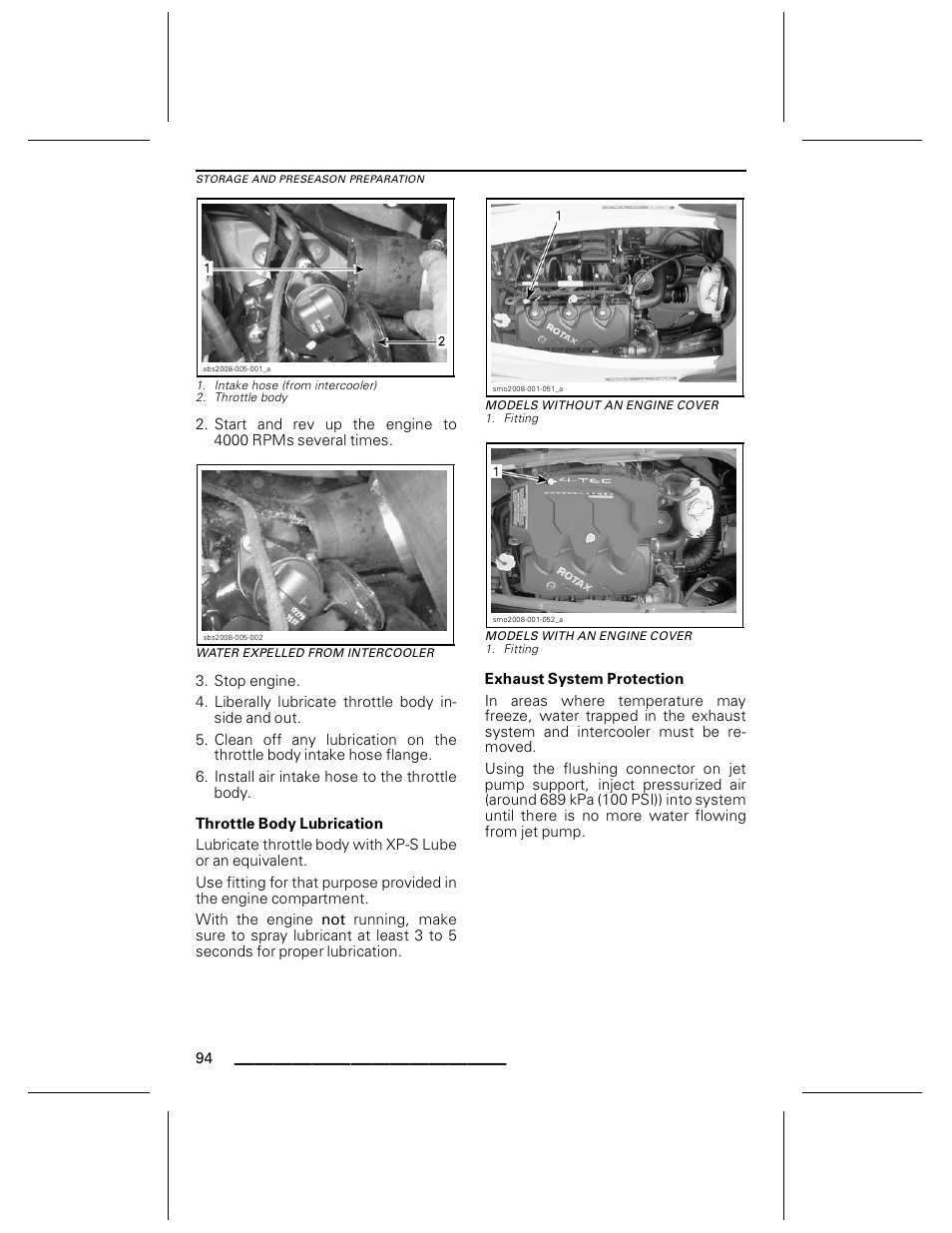 STORAGE AND PRESEASON PREPARATION

1

2

sbs2008-005-001_a

1. Intake hose (from intercooler)
2. Throttle body

2. Start and rev up the engine to 4000 RPMs several times.

sbs2008-005-002

WATER EXPELLED FROM INTERCOOLER

3. Stop engine.

4. Liberally lubricate throttle body inside and out.

5. Clean off any lubrication on the throttle body intake hose flange.

6. Install air intake hose to the throttle body.

Throttle Body Lubrication

Lubricate throttle body with XP-S Lube or an equivalent.

Use fitting for that purpose provided in the engine compartment.

With the engine not running, make sure to spray lubricant at least 3 to 5 seconds for proper lubrication.

1

ROTAX

smo2008-001-051_a

MODELS WITHOUT AN ENGINE COVER
1. Fitting

1

4-TEC

ROTAX

smo2008-001-052_a

MODELS WITH AN ENGINE COVER
1. Fitting

Exhaust System Protection

In areas where temperature may freeze, water trapped in the exhaust system and intercooler must be removed.

Using the flushing connector on jet pump support, inject pressurized air (around 689 kPa (100 PSI)) into system until there is no more water flowing from jet pump.

94